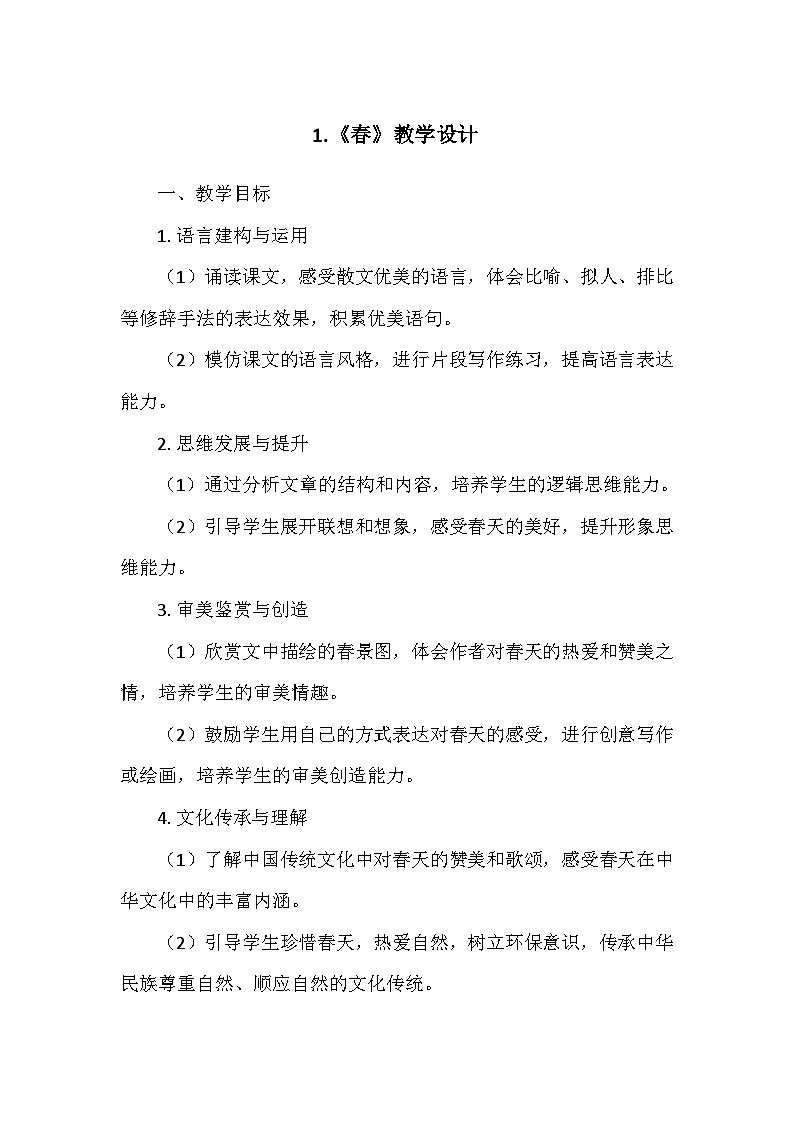 1.《春》教学设计

一、教学目标

1. 语言建构与运用

（1）诵读课文，感受散文优美的语言，体会比喻、拟人、排比等修辞手法的表达效果，积累优美语句。

（2）模仿课文的语言风格，进行片段写作练习，提高语言表达能力。

2. 思维发展与提升

（1）通过分析文章的结构和内容，培养学生的逻辑思维能力。

（2）引导学生展开联想和想象，感受春天的美好，提升形象思维能力。

3. 审美鉴赏与创造

（1）欣赏文中描绘的春景图，体会作者对春天的热爱和赞美之情，培养学生的审美情趣。

（2）鼓励学生用自己的方式表达对春天的感受，进行创意写作或绘画，培养学生的审美创造能力。

4. 文化传承与理解

（1）了解中国传统文化中对春天的赞美和歌颂，感受春天在中华文化中的丰富内涵。

（2）引导学生珍惜春天，热爱自然，树立环保意识，传承中华民族尊重自然、顺应自然的文化传统。